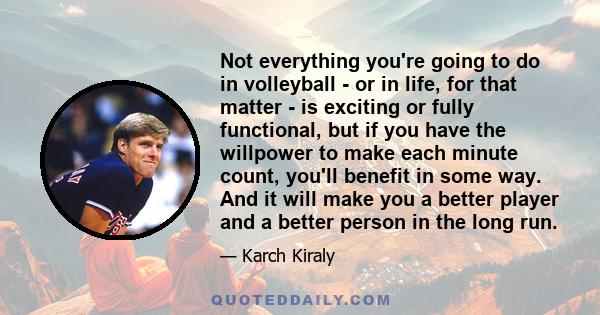 Not everything you're going to do in volleyball - or in life, for that matter - is exciting or fully functional, but if you have the willpower to make each minute count, you'll benefit in some way. And it will make you a better player and a better person in the long run.

— Karch Kiraly

QUOTEDDAILY.COM